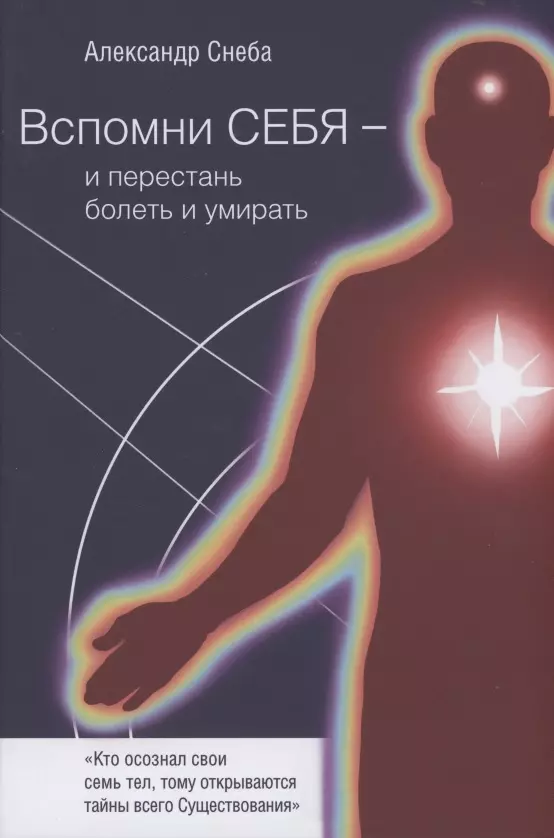 Александр Снеба

Вспомни СЕБЯ –
и перестань болеть и умирать

«Кто осознал свои семь тел, тому открываются тайны всего Существования»